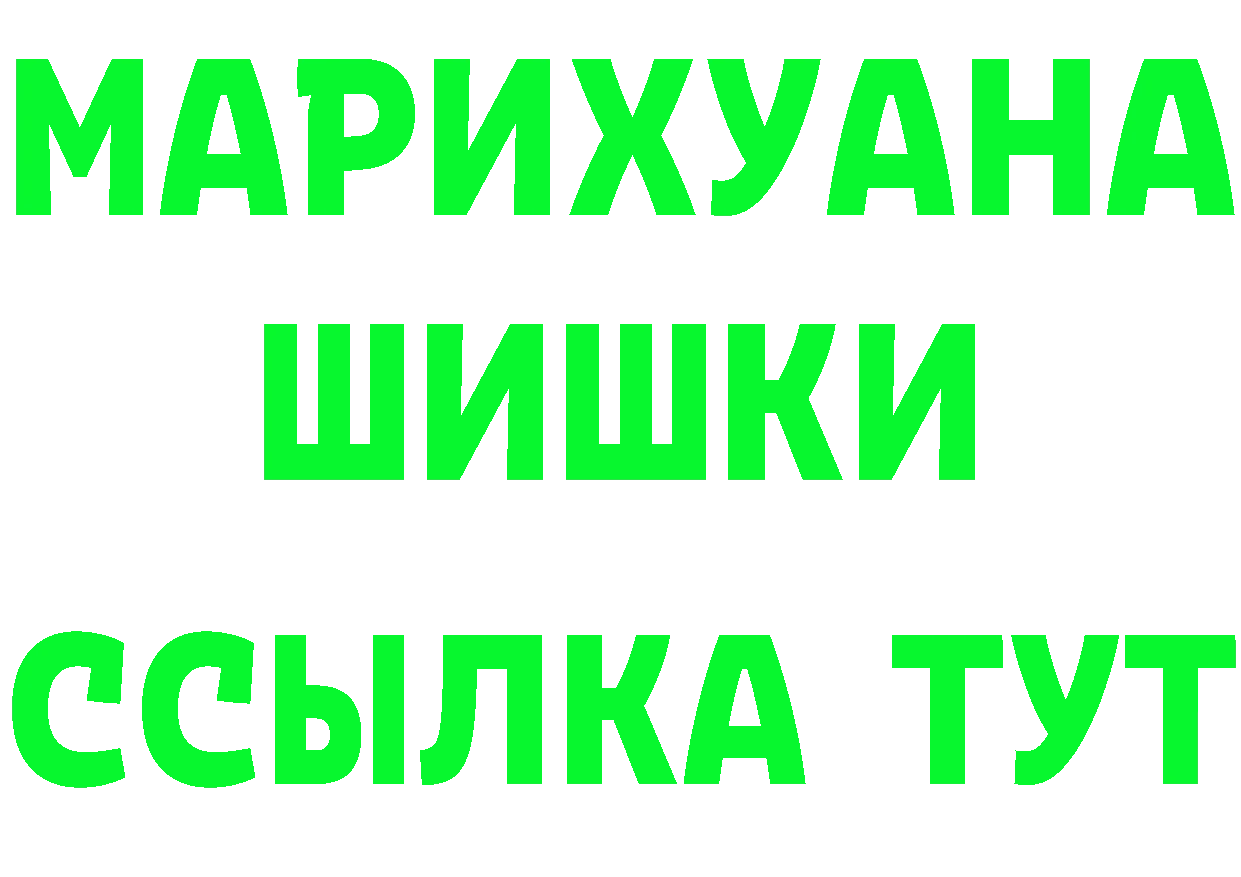 МАРИХУАНА
ШИШКИ
ССЫЛКА ТУТ